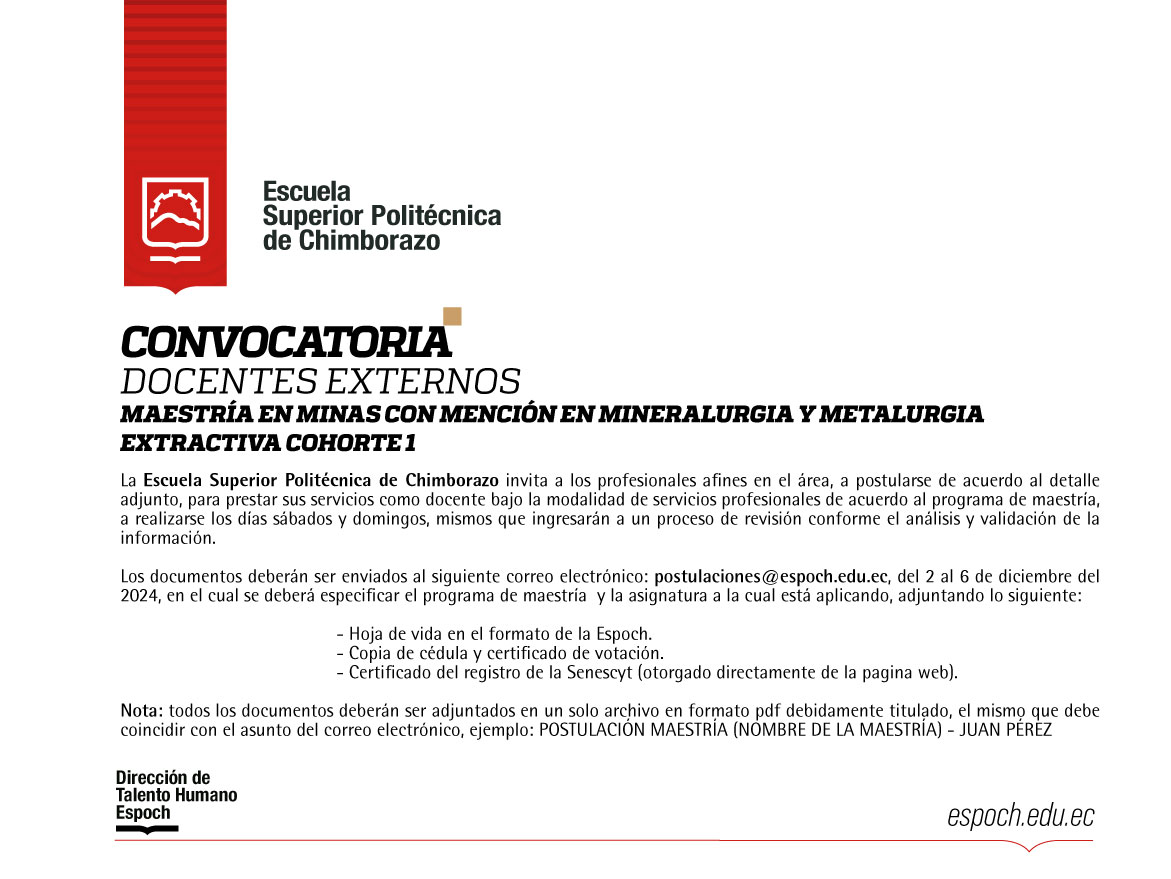 Escuela
Superior Politécnica
de Chimborazo

CONVOCATORIA
DOCENTES EXTERNOS
MAESTRÍA EN MINAS CON MENCIÓN EN MINERALURGIA Y METALURGIA EXTRACTIVA COHORTE 1

La Escuela Superior Politécnica de Chimborazo invita a los profesionales afines en el área, a postularse de acuerdo al detalle adjunto, para prestar sus servicios como docente bajo la modalidad de servicios profesionales de acuerdo al programa de maestría, a realizarse los días sábados y domingos, mismos que ingresarán a un proceso de revisión conforme el análisis y validación de la información.

Los documentos deberán ser enviados al siguiente correo electrónico: postulaciones@espoch.edu.ec, del 2 al 6 de diciembre del 2024, en el cual se deberá especificar el programa de maestría y la asignatura a la cual está aplicando, adjuntando lo siguiente:

- Hoja de vida en el formato de la Espoch.
- Copia de cédula y certificado de votación.
- Certificado del registro de la Senescyt (otorgado directamente de la pagina web).

Nota: todos los documentos deberán ser adjuntados en un solo archivo en formato pdf debidamente titulado, el mismo que debe coincidir con el asunto del correo electrónico, ejemplo: POSTULACIÓN MAESTRÍA (NOMBRE DE LA MAESTRÍA) - JUAN PÉREZ

Dirección de
Talento Humano
Espoch

espoch.edu.ec